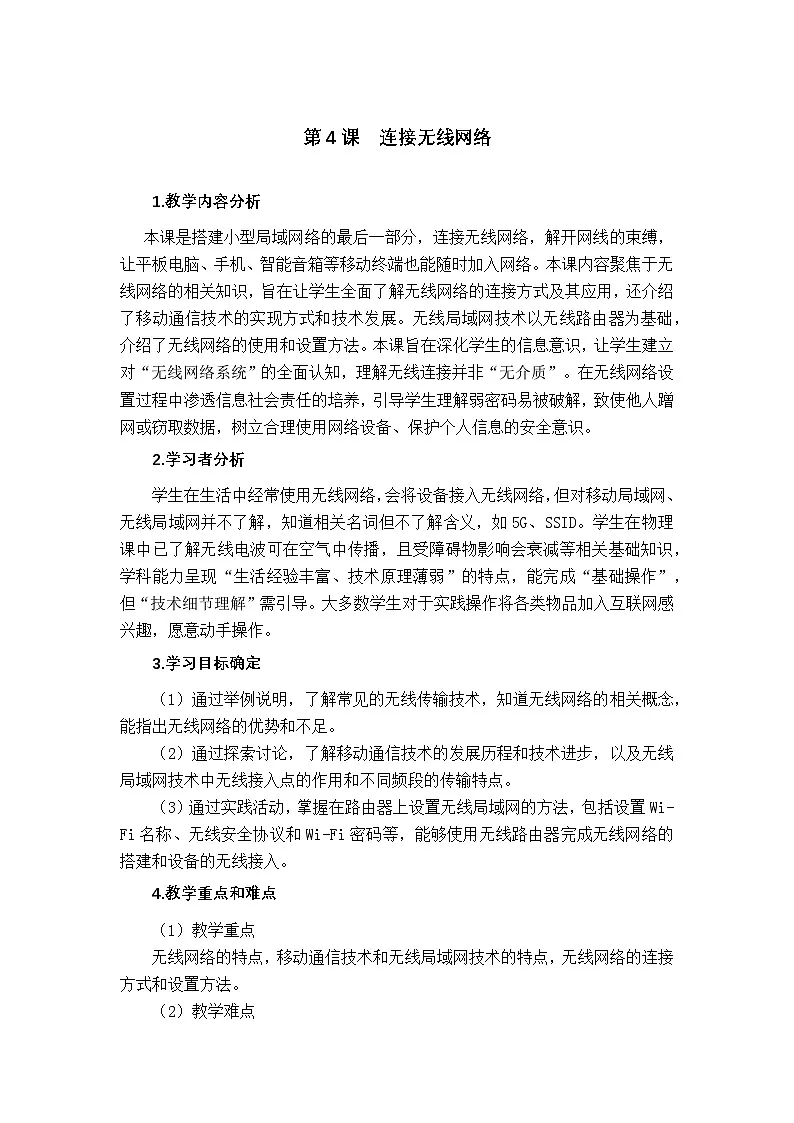 第4课　连接无线网络

1.教学内容分析

本课是搭建小型局域网络的最后一部分，连接无线网络，解开网线的束缚，让平板电脑、手机、智能音箱等移动终端也能随时加入网络。本课内容聚焦于无线网络的相关知识，旨在让学生全面了解无线网络的连接方式及其应用，还介绍了移动通信技术的实现方式和技术发展。无线局域网技术以无线路由器为基础，介绍了无线网络的使用和设置方法。本课旨在深化学生的信息意识，让学生建立对“无线网络系统”的全面认知，理解无线连接并非“无介质”。在无线网络设置过程中渗透信息社会责任的培养，引导学生理解弱密码易被破解，致使他人蹭网或窃取数据，树立合理使用网络设备、保护个人信息的安全意识。

2.学习者分析

学生在生活中经常使用无线网络，会将设备接入无线网络，但对移动局域网、无线局域网并不了解，知道相关名词但不了解含义，如5G、SSID。学生在物理课中已了解无线电波可在空气中传播，且受障碍物影响会衰减等相关基础知识，学科能力呈现“生活经验丰富、技术原理薄弱”的特点，能完成“基础操作”，但“技术细节理解”需引导。大多数学生对于实践操作将各类物品加入互联网感兴趣，愿意动手操作。

3.学习目标确定

（1）通过举例说明，了解常见的无线传输技术，知道无线网络的相关概念，能指出无线网络的优势和不足。

（2）通过探索讨论，了解移动通信技术的发展历程和技术进步，以及无线局域网技术中无线接入点的作用和不同频段的传输特点。

（3）通过实践活动，掌握在路由器上设置无线局域网的方法，包括设置Wi-Fi名称、无线安全协议和Wi-Fi密码等，能够使用无线路由器完成无线网络的搭建和设备的无线接入。

4.教学重点和难点

（1）教学重点

无线网络的特点，移动通信技术和无线局域网技术的特点，无线网络的连接方式和设置方法。

（2）教学难点